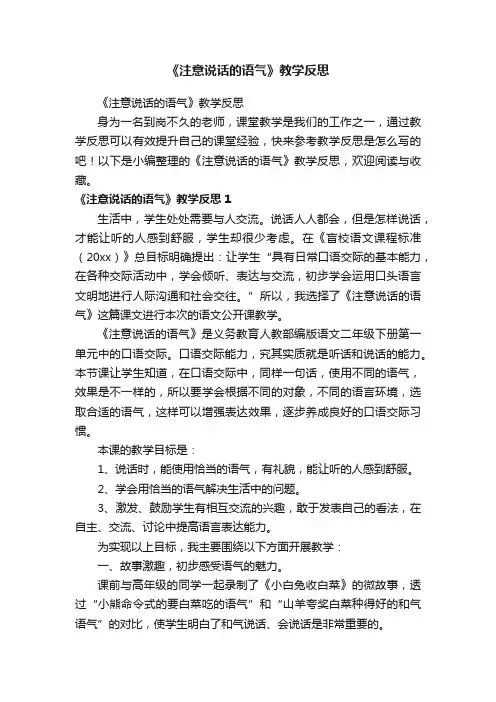 《注意说话的语气》教学反思

《注意说话的语气》教学反思

身为一名到岗不久的老师，课堂教学是我们的工作之一，通过教学反思可以有效提升自己的课堂经验，快来参考教学反思是怎么写的吧！以下是小编整理的《注意说话的语气》教学反思，欢迎阅读与收藏。

《注意说话的语气》教学反思 1

生活中，学生处处需要与人交流。说话人人都会，但是怎样说话，才能让听的人感到舒服，学生却很少考虑。在《盲校语文课程标准（20xx）》总目标明确提出：让学生“具有日常口语交际的基本能力，在各种交际活动中，学会倾听、表达与交流，初步学会运用口头语言文明地进行人际沟通和社会交往。”所以，我选择了《注意说话的语气》这篇课文进行本次的语文公开课教学。

《注意说话的语气》是义务教育人教部编版语文二年级下册第一单元中的口语交际。口语交际能力，究其实质就是听话和说话的能力。本节课让学生知道，在口语交际中，同样一句话，使用不同的语气，效果是不一样的，所以要学会根据不同的对象，不同的语言环境，选取合适的语气，这样可以增强表达效果，逐步养成良好的口语交际习惯。

本课的教学目标是：

1、说话时，能使用恰当的语气，有礼貌，能让听的人感到舒服。

2、学会用恰当的语气解决生活中的问题。

3、激发、鼓励学生有相互交流的兴趣，敢于发表自己的看法，在自主、交流、讨论中提高语言表达能力。

为实现以上目标，我主要围绕以下方面开展教学：

一、故事激趣，初步感受语气的魅力。

课前与高年级的同学一起录制了《小白兔收白菜》的微故事，透过“小熊命令式的要白菜吃的语气”和“山羊夸奖白菜种得好的和气语气”的对比，使学生明白了和气说话、会说话是非常重要的。